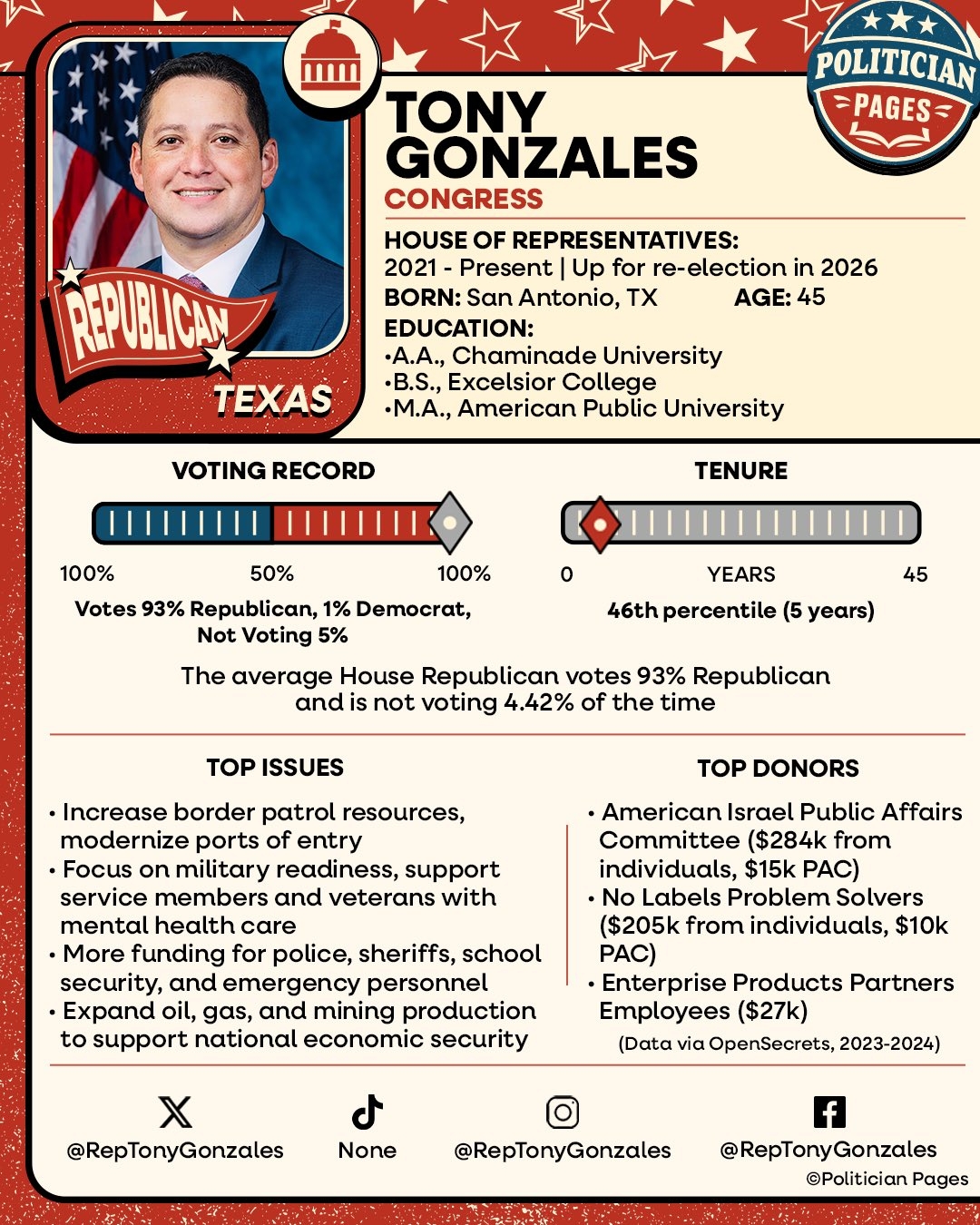 POLITICIAN PAGES

REPUBLICAN
TEXAS

TONY GONZALES
CONGRESS

HOUSE OF REPRESENTATIVES:
2021 - Present | Up for re-election in 2026
BORN: San Antonio, TX AGE: 45
EDUCATION:
•A.A., Chaminade University
•B.S., Excelsior College
•M.A., American Public University

VOTING RECORD
100% 50% 100%
Votes 93% Republican, 1% Democrat, Not Voting 5%

TENURE
0 YEARS 45
46th percentile (5 years)

The average House Republican votes 93% Republican and is not voting 4.42% of the time

TOP ISSUES
• Increase border patrol resources, modernize ports of entry
• Focus on military readiness, support service members and veterans with mental health care
• More funding for police, sheriffs, school security, and emergency personnel
• Expand oil, gas, and mining production to support national economic security

TOP DONORS
• American Israel Public Affairs Committee ($284k from individuals, $15k PAC)
• No Labels Problem Solvers ($205k from individuals, $10k PAC)
• Enterprise Products Partners Employees ($27k)
(Data via OpenSecrets, 2023-2024)

@RepTonyGonzales None @RepTonyGonzales @RepTonyGonzales
©Politician Pages